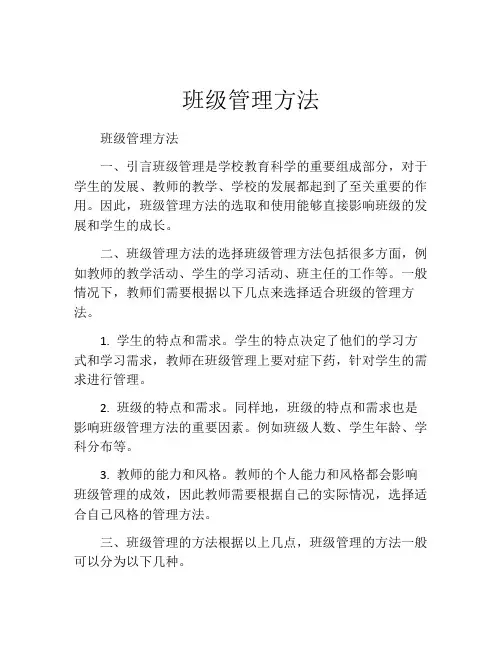 班级管理方法

班级管理方法

一、引言班级管理是学校教育科学的重要组成部分，对于学生的发展、教师的教学、学校的发展都起到了至关重要的作用。因此，班级管理方法的选取和使用能够直接影响班级的发展和学生的成长。

二、班级管理方法的选择班级管理方法包括很多方面，例如教师的教学活动、学生的学习活动、班主任的工作等。一般情况下，教师们需要根据以下几点来选择适合班级的管理方法。

1. 学生的特点和需求。学生的特点决定了他们的学习方式和学习需求，教师在班级管理上要对症下药，针对学生的需求进行管理。

2. 班级的特点和需求。同样地，班级的特点和需求也是影响班级管理方法的重要因素。例如班级人数、学生年龄、学科分布等。

3. 教师的能力和风格。教师的个人能力和风格都会影响班级管理的成效，因此教师需要根据自己的实际情况，选择适合自己风格的管理方法。

三、班级管理的方法根据以上几点，班级管理的方法一般可以分为以下几种。